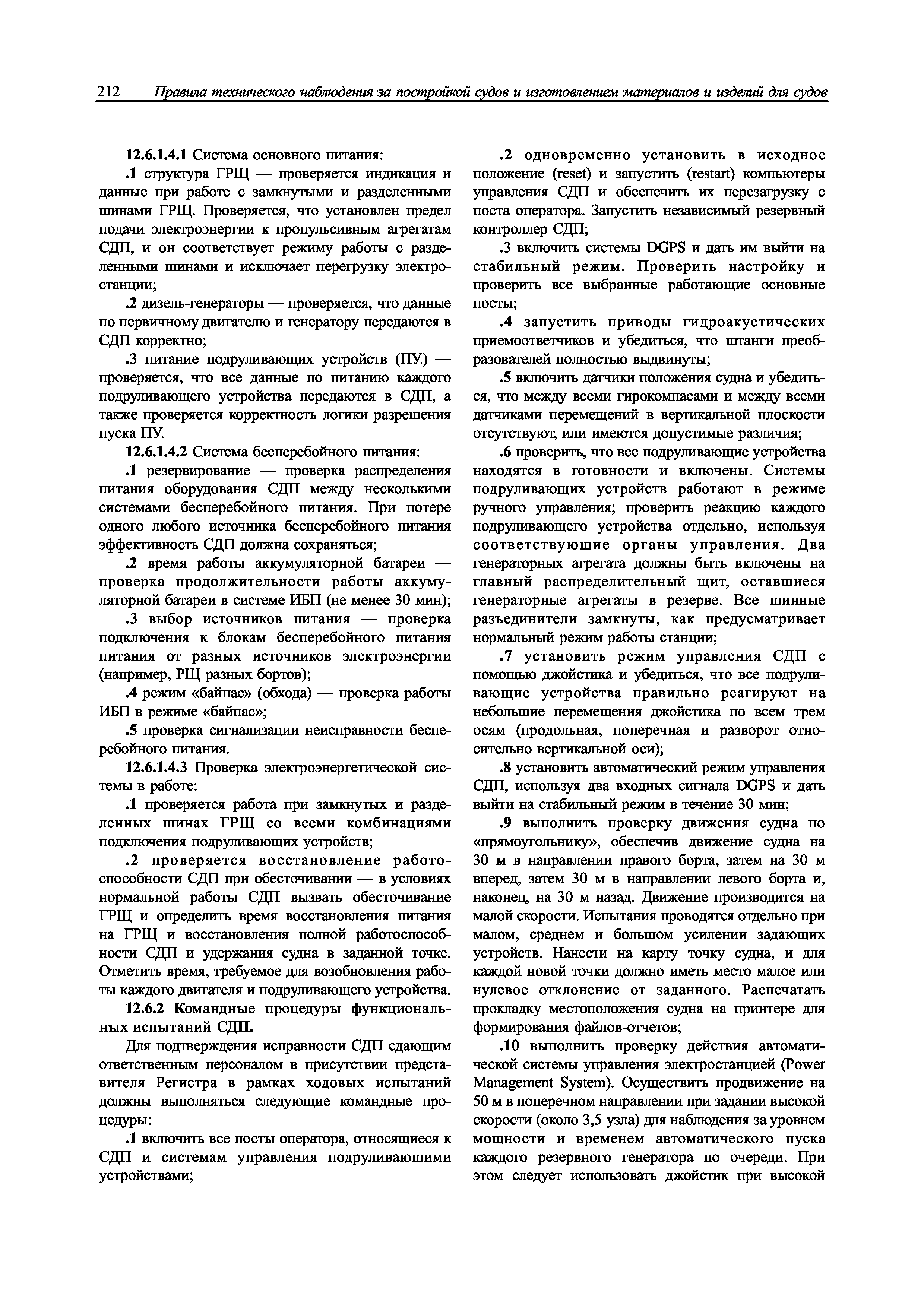 212 Правила технического наблюдения за постройкой судов и изготовлением материалов и изделий для судов

12.6.1.4.1 Система основного питания:

.1 структура ГРЩ — проверяется индикация и данные при работе с замкнутыми и разделенными шинами ГРЩ. Проверяется, что установлен предел подачи электроэнергии к пропульсивным агрегатам СДП, и он соответствует режиму работы с разделенными шинами и исключает перегрузку электростанции;

.2 дизель-генераторы — проверяется, что данные по первичному двигателю и генератору передаются в СДП корректно;

.3 питание подруливающих устройств (ПУ.) — проверяется, что все данные по питанию каждого подруливающего устройства передаются в СДП, а также проверяется корректность логики разрешения пуска ПУ.

12.6.1.4.2 Система бесперебойного питания:

.1 резервирование — проверка распределения питания оборудования СДП между несколькими системами бесперебойного питания. При потере одного любого источника бесперебойного питания эффективность СДП должна сохраняться;

.2 время работы аккумуляторной батареи — проверка продолжительности работы аккумуляторной батареи в системе ИБП (не менее 30 мин);

.3 выбор источников питания — проверка подключения к блокам бесперебойного питания питания от разных источников электроэнергии (например, РЩ разных бортов);

.4 режим «байпас» (обхода) — проверка работы ИБП в режиме «байпас»;

.5 проверка сигнализации неисправности бесперебойного питания.

12.6.1.4.3 Проверка электроэнергетической системы в работе:

.1 проверяется работа при замкнутых и разделенных шинах ГРЩ со всеми комбинациями подключения подруливающих устройств;

.2 проверяется восстановление работоспособности СДП при обесточивании — в условиях нормальной работы СДП вызвать обесточивание ГРЩ и определить время восстановления питания на ГРЩ и восстановления полной работоспособности СДП и удержания судна в заданной точке. Отметить время, требуемое для возобновления работы каждого двигателя и подруливающего устройства.

12.6.2 Командные процедуры функциональных испытаний СДП.

Для подтверждения исправности СДП сдающим ответственным персоналом в присутствии представителя Регистра в рамках ходовых испытаний должны выполняться следующие командные процедуры:

.1 включить все посты оператора, относящиеся к СДП и системам управления подруливающими устройствами;

.2 одновременно установить в исходное положение (reset) и запустить (restart) компьютеры управления СДП и обеспечить их перезагрузку с поста оператора. Запустить независимый резервный контроллер СДП;

.3 включить системы DGPS и дать им выйти на стабильный режим. Проверить настройку и проверить все выбранные работающие основные посты;

.4 запустить приводы гидроакустических приемоответчиков и убедиться, что штанги преобразователей полностью выдвинуты;

.5 включить датчики положения судна и убедиться, что между всеми гирокомпасами и между всеми датчиками перемещений в вертикальной плоскости отсутствуют, или имеются допустимые различия;

.6 проверить, что все подруливающие устройства находятся в готовности и включены. Системы подруливающих устройств работают в режиме ручного управления; проверить реакцию каждого подруливающего устройства отдельно, используя соответствующие органы управления. Два генераторных агрегата должны быть включены на главный распределительный щит, оставшиеся генераторные агрегаты в резерве. Все шинные разъединители замкнуты, как предусматривает нормальный режим работы станции;

.7 установить режим управления СДП с помощью джойстика и убедиться, что все подруливающие устройства правильно реагируют на небольшие перемещения джойстика по всем трем осям (продольная, поперечная и разворот относительно вертикальной оси);

.8 установить автоматический режим управления СДП, используя два входных сигнала DGPS и дать выйти на стабильный режим в течение 30 мин;

.9 выполнить проверку движения судна по «прямоугольнику», обеспечив движение судна на 30 м в направлении правого борта, затем на 30 м вперед, затем 30 м в направлении левого борта и, наконец, на 30 м назад. Движение производится на малой скорости. Испытания проводятся отдельно при малом, среднем и большом усилении задающих устройств. Нанести на карту точку судна, и для каждой новой точки должно иметь место малое или нулевое отклонение от заданного. Распечатать прокладку местоположения судна на принтере для формирования файлов-отчетов;

.10 выполнить проверку действия автоматической системы управления электростанцией (Power Management System). Осуществить продвижение на 50 м в поперечном направлении при задании высокой скорости (около 3,5 узла) для наблюдения за уровнем мощности и временем автоматического пуска каждого резервного генератора по очереди. При этом следует использовать джойстик при высокой